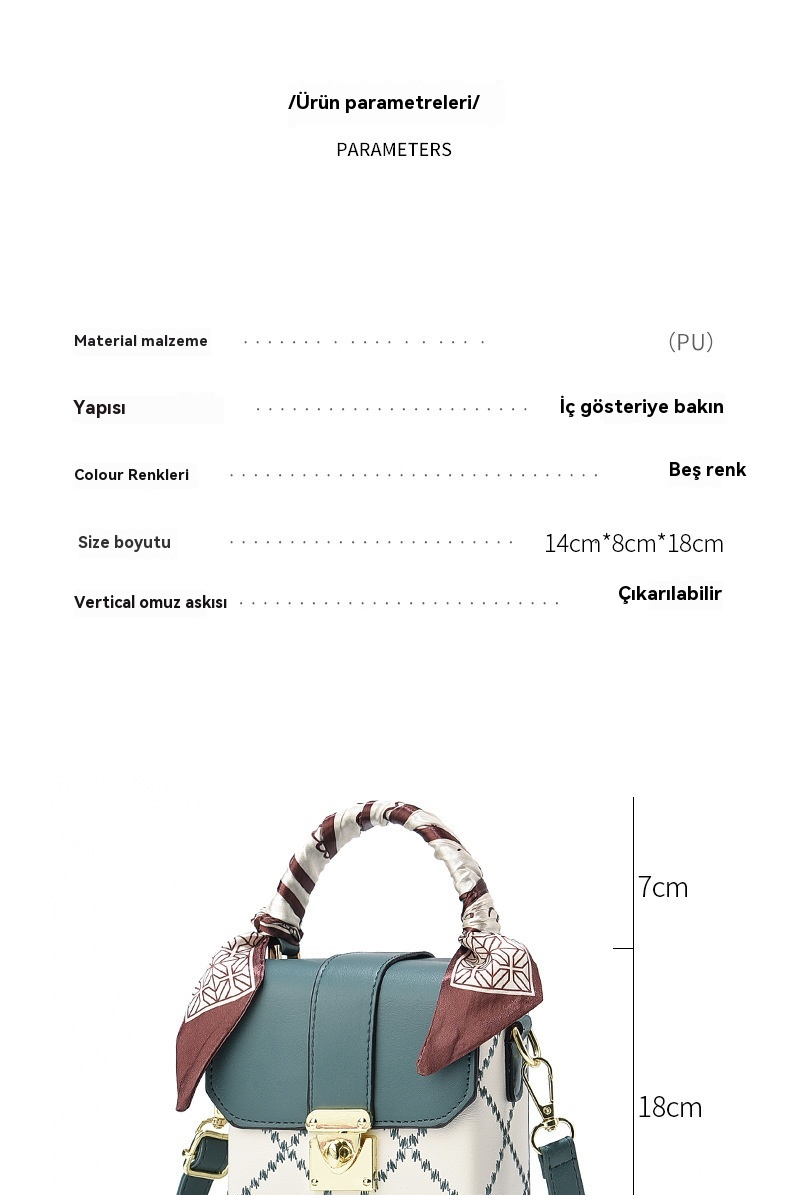 /Ürün parametreleri/

PARAMETERS

Material malzeme
(PU)

Yapısı
İç gösteriye bakın

Colour Renkleri
Beş renk

Size boyutu
14cm*8cm*18cm

Vertical omuz askısı
Çıkarılabilir

7cm

18cm